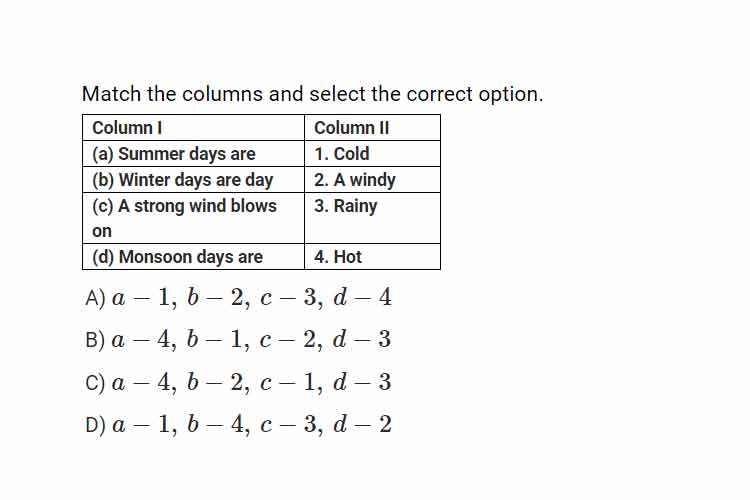 Match the columns and select the correct option.

| Column I | Column II |
|---|---|
| (a) Summer days are | 1. Cold |
| (b) Winter days are day | 2. A windy |
| (c) A strong wind blows on | 3. Rainy |
| (d) Monsoon days are | 4. Hot |

A) $a-1,\ b-2,\ c-3,\ d-4$

B) $a-4,\ b-1,\ c-2,\ d-3$

C) $a-4,\ b-2,\ c-1,\ d-3$

D) $a-1,\ b-4,\ c-3,\ d-2$